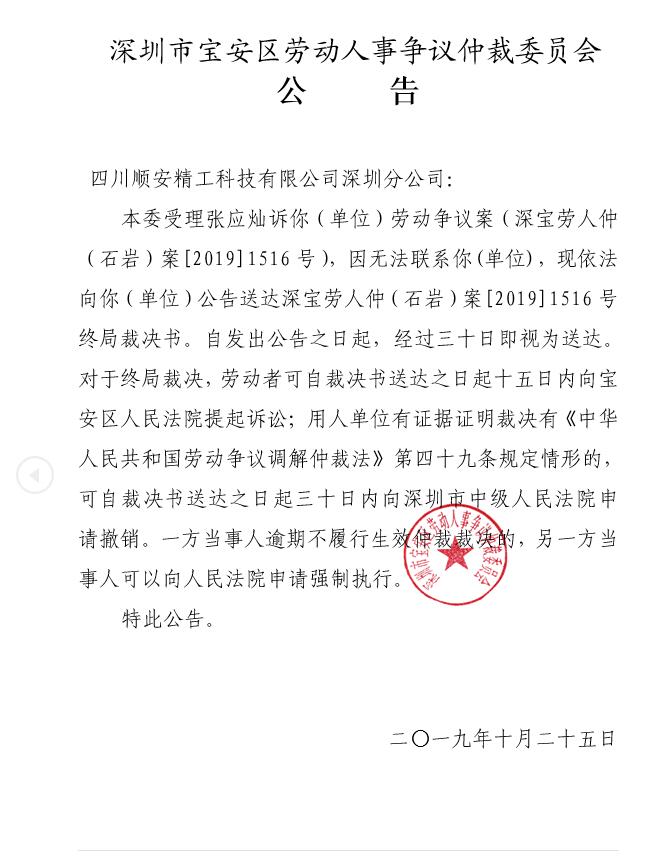 深圳市宝安区劳动人事争议仲裁委员会
公　　告

四川顺安精工科技有限公司深圳分公司：

本委受理张应灿诉你（单位）劳动争议案（深宝劳人仲（石岩）案[2019]1516号），因无法联系你(单位)，现依法向你（单位）公告送达深宝劳人仲（石岩）案[2019]1516号终局裁决书。自发出公告之日起，经过三十日即视为送达。对于终局裁决，劳动者可自裁决书送达之日起十五日内向宝安区人民法院提起诉讼；用人单位有证据证明裁决有《中华人民共和国劳动争议调解仲裁法》第四十九条规定情形的，可自裁决书送达之日起三十日内向深圳市中级人民法院申请撤销。一方当事人逾期不履行生效仲裁裁决的，另一方当事人可以向人民法院申请强制执行。

特此公告。

深圳市宝安区劳动人事争议仲裁委员会

二〇一九年十月二十五日